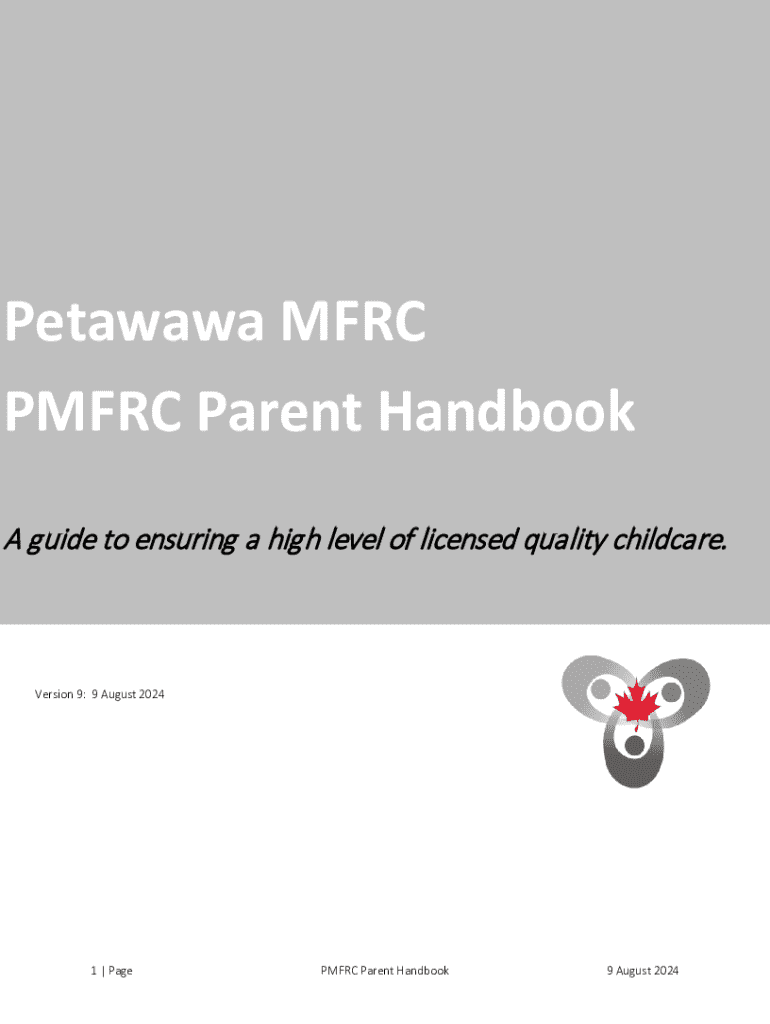 Petawawa MFRC
PMFRC Parent Handbook

A guide to ensuring a high level of licensed quality childcare.

Version 9: 9 August 2024

1 | Page

PMFRC Parent Handbook

9 August 2024